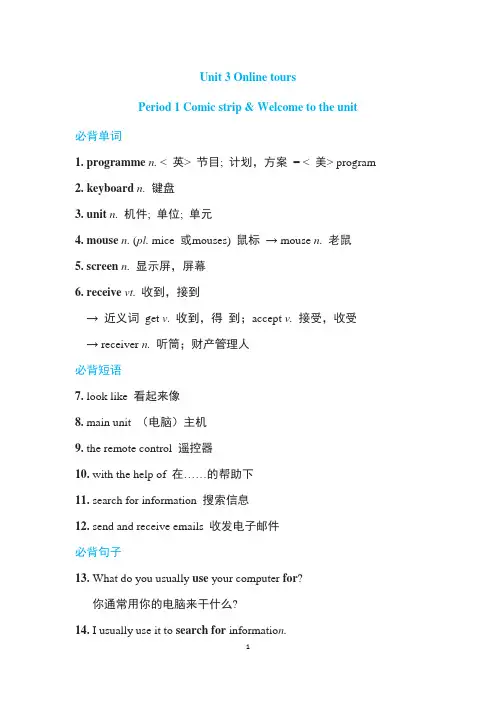 Unit 3 Online tours

Period 1 Comic strip & Welcome to the unit

必背单词

1. programme n. < 英> 节目; 计划，方案 =< 美> program

2. keyboard n. 键盘

3. unit n. 机件; 单位; 单元

4. mouse n. (pl. mice 或mouses) 鼠标 → mouse n. 老鼠

5. screen n. 显示屏，屏幕

6. receive vt. 收到，接到

→ 近义词 get v. 收到，得 到；accept v. 接受，收受

→ receiver n. 听筒；财产管理人

必背短语

7. look like 看起来像

8. main unit （电脑）主机

9. the remote control 遥控器

10. with the help of 在……的帮助下

11. search for information 搜索信息

12. send and receive emails 收发电子邮件

必背句子

13. What do you usually use your computer for?

你通常用你的电脑来干什么?

14. I usually use it to search for information.

1